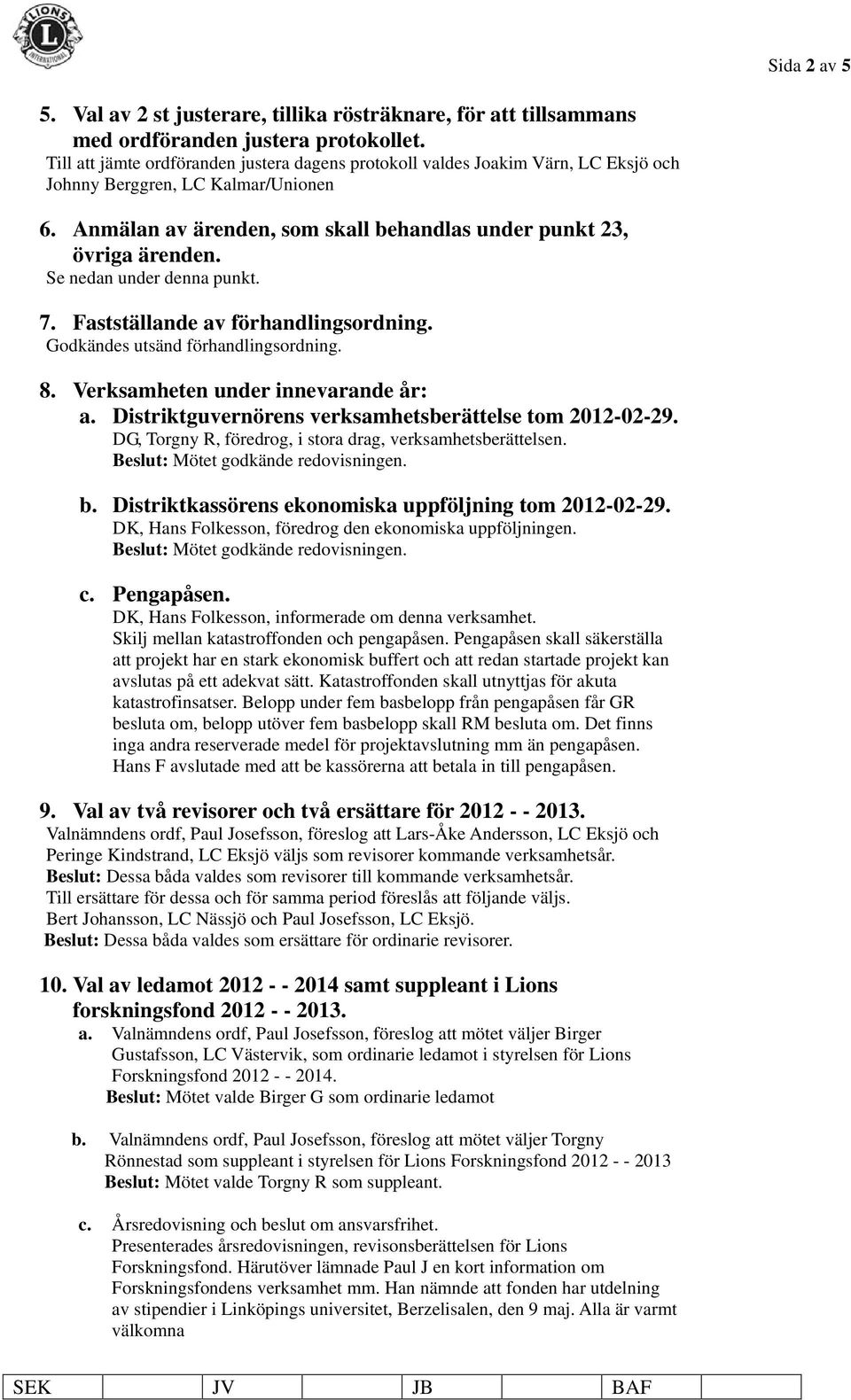 LIONS INTERNATIONAL

Sida 2 av 5

5. Val av 2 st justerare, tillika rösträknare, för att tillsammans med ordföranden justera protokollet.
Till att jämte ordföranden justera dagens protokoll valdes Joakim Värn, LC Eksjö och Johnny Berggren, LC Kalmar/Unionen

6. Anmälan av ärenden, som skall behandlas under punkt 23, övriga ärenden.
Se nedan under denna punkt.

7. Fastställande av förhandlingsordning.
Godkändes utsänd förhandlingsordning.

8. Verksamheten under innevarande år:
a. Distriktguvernörens verksamhetsberättelse tom 2012-02-29.
DG, Torgny R, föredrog, i stora drag, verksamhetsberättelsen.
Beslut: Mötet godkände redovisningen.

b. Distriktkassörens ekonomiska uppföljning tom 2012-02-29.
DK, Hans Folkesson, föredrog den ekonomiska uppföljningen.
Beslut: Mötet godkände redovisningen.

c. Pengapåsen.
DK, Hans Folkesson, informerade om denna verksamhet.
Skilj mellan katastroffonden och pengapåsen. Pengapåsen skall säkerställa att projekt har en stark ekonomisk buffert och att redan startade projekt kan avslutas på ett adekvat sätt. Katastroffonden skall utnyttjas för akuta katastrofinsatser. Belopp under fem basbelopp från pengapåsen får GR besluta om, belopp utöver fem basbelopp skall RM besluta om. Det finns inga andra reserverade medel för projektavslutning mm än pengapåsen.
Hans F avslutade med att be kassörerna att betala in till pengapåsen.

9. Val av två revisorer och två ersättare för 2012 - - 2013.
Valnämndens ordf, Paul Josefsson, föreslog att Lars-Åke Andersson, LC Eksjö och Peringe Kindstrand, LC Eksjö väljs som revisorer kommande verksamhetsår.
Beslut: Dessa båda valdes som revisorer till kommande verksamhetsår.
Till ersättare för dessa och för samma period föreslås att följande väljs.
Bert Johansson, LC Nässjö och Paul Josefsson, LC Eksjö.
Beslut: Dessa båda valdes som ersättare för ordinarie revisorer.

10. Val av ledamot 2012 - - 2014 samt suppleant i Lions forskningsfond 2012 - - 2013.
a. Valnämndens ordf, Paul Josefsson, föreslog att mötet väljer Birger Gustafsson, LC Västervik, som ordinarie ledamot i styrelsen för Lions Forskningsfond 2012 - - 2014.
Beslut: Mötet valde Birger G som ordinarie ledamot

b. Valnämndens ordf, Paul Josefsson, föreslog att mötet väljer Torgny Rönnestad som suppleant i styrelsen för Lions Forskningsfond 2012 - - 2013
Beslut: Mötet valde Torgny R som suppleant.

c. Årsredovisning och beslut om ansvarsfrihet.
Presenterades årsredovisningen, revisonsberättelsen för Lions Forskningsfond. Härutöver lämnade Paul J en kort information om Forskningsfondens verksamhet mm. Han nämnde att fonden har utdelning av stipendier i Linköpings universitet, Berzelisalen, den 9 maj. Alla är varmt välkomna

| SEK | JV | JB | BAF |